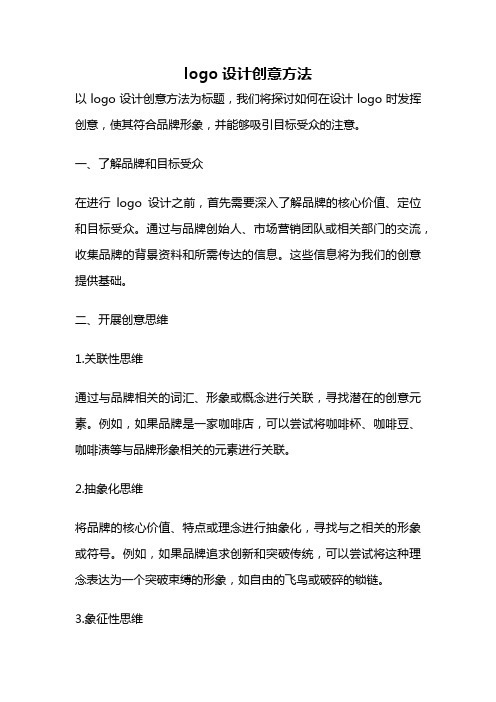 logo 设计创意方法

以 logo 设计创意方法为标题，我们将探讨如何在设计 logo 时发挥创意，使其符合品牌形象，并能够吸引目标受众的注意。

一、了解品牌和目标受众

在进行 logo 设计之前，首先需要深入了解品牌的核心价值、定位和目标受众。通过与品牌创始人、市场营销团队或相关部门的交流，收集品牌的背景资料和所需传达的信息。这些信息将为我们的创意提供基础。

二、开展创意思维

1.关联性思维

通过与品牌相关的词汇、形象或概念进行关联，寻找潜在的创意元素。例如，如果品牌是一家咖啡店，可以尝试将咖啡杯、咖啡豆、咖啡渍等与品牌形象相关的元素进行关联。

2.抽象化思维

将品牌的核心价值、特点或理念进行抽象化，寻找与之相关的形象或符号。例如，如果品牌追求创新和突破传统，可以尝试将这种理念表达为一个突破束缚的形象，如自由的飞鸟或破碎的锁链。

3.象征性思维